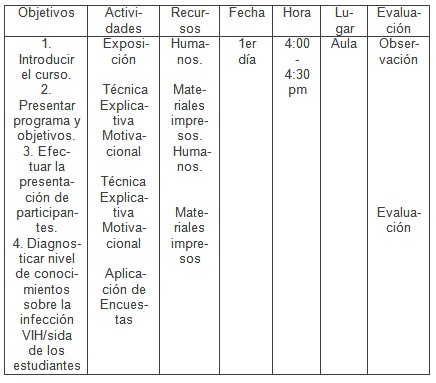 | Objetivos | Actividades | Recursos | Fecha | Hora | Lugar | Evaluación |
|---|---|---|---|---|---|---|
| 1. Introducir el curso. 2. Presentar programa y objetivos. 3. Efectuar la presentación de participantes. 4. Diagnosticar nivel de conocimientos sobre la infección VIH/sida de los estudiantes | Exposición Técnica Explicativa Motivacional Técnica Explicativa Motivacional Aplicación de Encuestas | Humanos. Materiales impresos. Humanos. Materiales impresos | 1er día | 4:00 - 4:30 pm | Aula | Observación Evaluación |